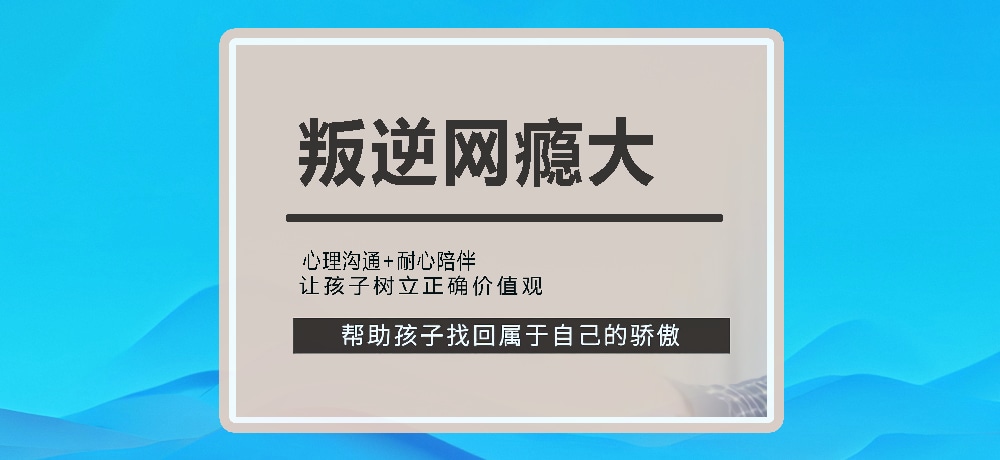 叛逆网瘾大

心理沟通+耐心陪伴
让孩子树立正确价值观

帮助孩子找回属于自己的骄傲